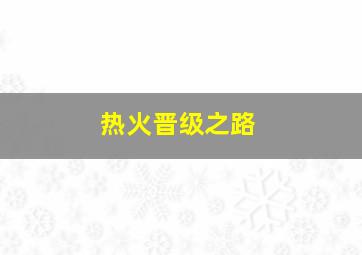 热火晋级之路